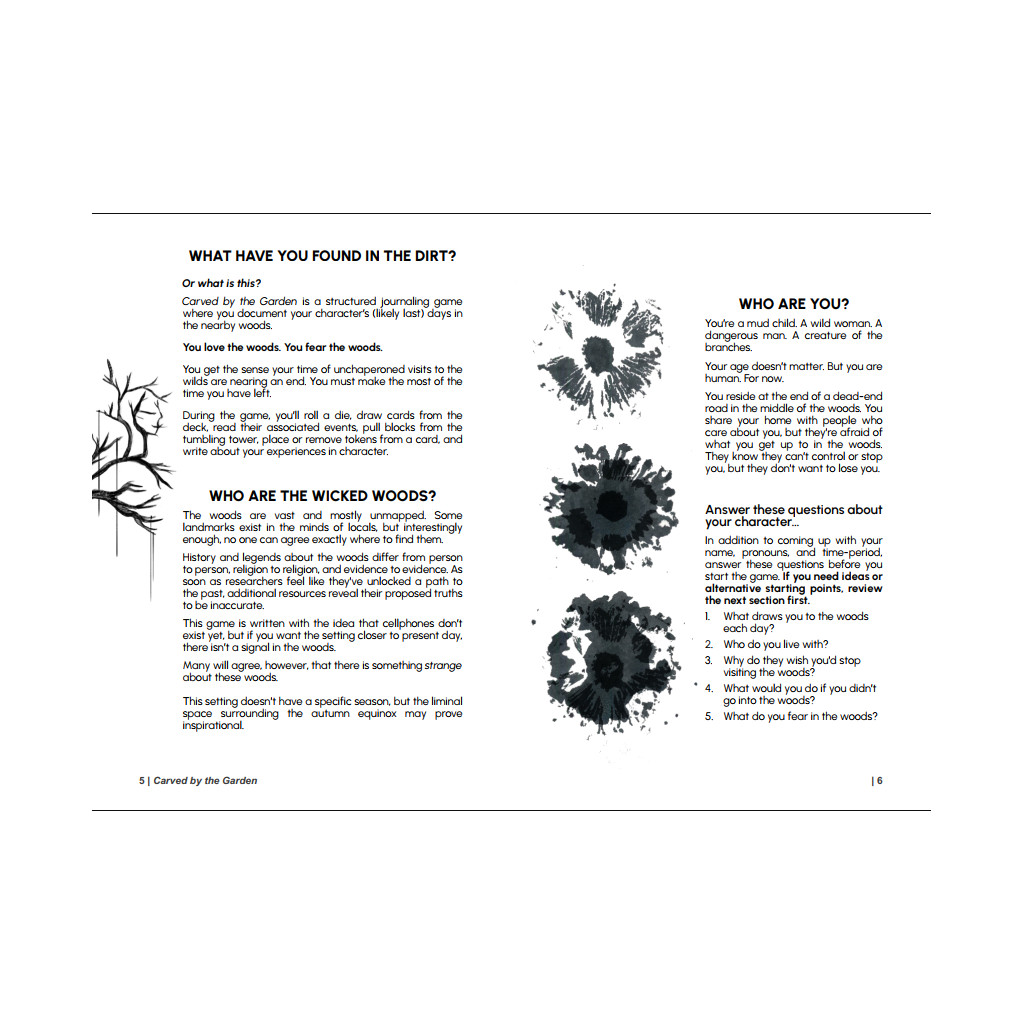 WHAT HAVE YOU FOUND IN THE DIRT?

Or what is this?

Carved by the Garden is a structured journaling game where you document your character's (likely last) days in the nearby woods.

You love the woods. You fear the woods.

You get the sense your time of unchaperoned visits to the wilds are nearing an end. You must make the most of the time you have left.

During the game, you'll roll a die, draw cards from the deck, read their associated events, pull blocks from the tumbling tower, place or remove tokens from a card, and write about your experiences in character.

WHO ARE THE WICKED WOODS?

The woods are vast and mostly unmapped. Some landmarks exist in the minds of locals, but interestingly enough, no one can agree exactly where to find them.

History and legends about the woods differ from person to person, religion to religion, and evidence to evidence. As soon as researchers feel like they've unlocked a path to the past, additional resources reveal their proposed truths to be inaccurate.

This game is written with the idea that cellphones don't exist yet, but if you want the setting closer to present day, there isn't a signal in the woods.

Many will agree, however, that there is something strange about these woods.

This setting doesn't have a specific season, but the liminal space surrounding the autumn equinox may prove inspirational.

5 | Carved by the Garden

WHO ARE YOU?

You're a mud child. A wild woman. A dangerous man. A creature of the branches.

Your age doesn't matter. But you are human. For now.

You reside at the end of a dead-end road in the middle of the woods. You share your home with people who care about you, but they're afraid of what you get up to in the woods. They know they can't control or stop you, but they don't want to lose you.

Answer these questions about your character...

In addition to coming up with your name, pronouns, and time-period, answer these questions before you start the game. If you need ideas or alternative starting points, review the next section first.

1. What draws you to the woods each day?
2. Who do you live with?
3. Why do they wish you'd stop visiting the woods?
4. What would you do if you didn't go into the woods?
5. What do you fear in the woods?

| 6